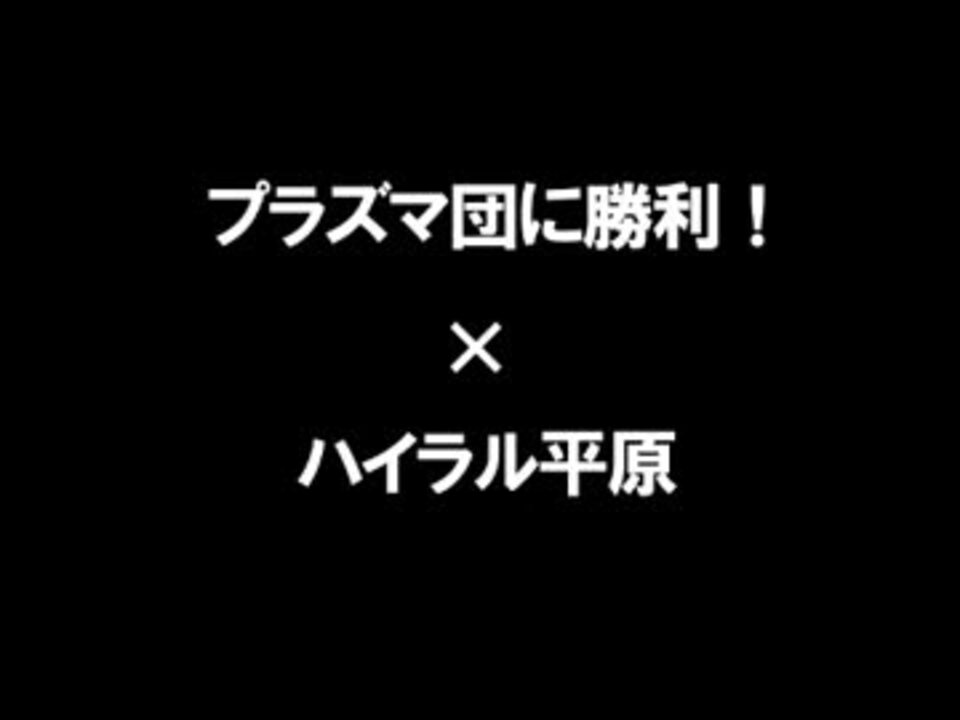 プラズマ団に勝利！

×

ハイラル平原